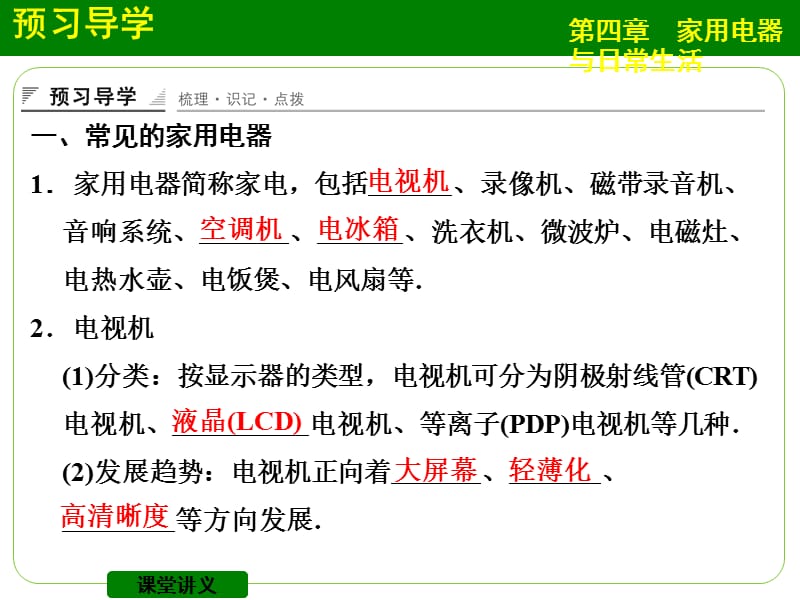 预习导学

第四章　家用电器与日常生活

预习导学　梳理·识记·点拨

一、常见的家用电器

1．家用电器简称家电，包括电视机、录像机、磁带录音机、音响系统、空调机、电冰箱、洗衣机、微波炉、电磁灶、电热水壶、电饭煲、电风扇等.

2．电视机

(1)分类：按显示器的类型，电视机可分为阴极射线管(CRT)电视机、液晶(LCD)电视机、等离子(PDP)电视机等几种.

(2)发展趋势：电视机正向着大屏幕、轻薄化、高清晰度等方向发展.

课堂讲义